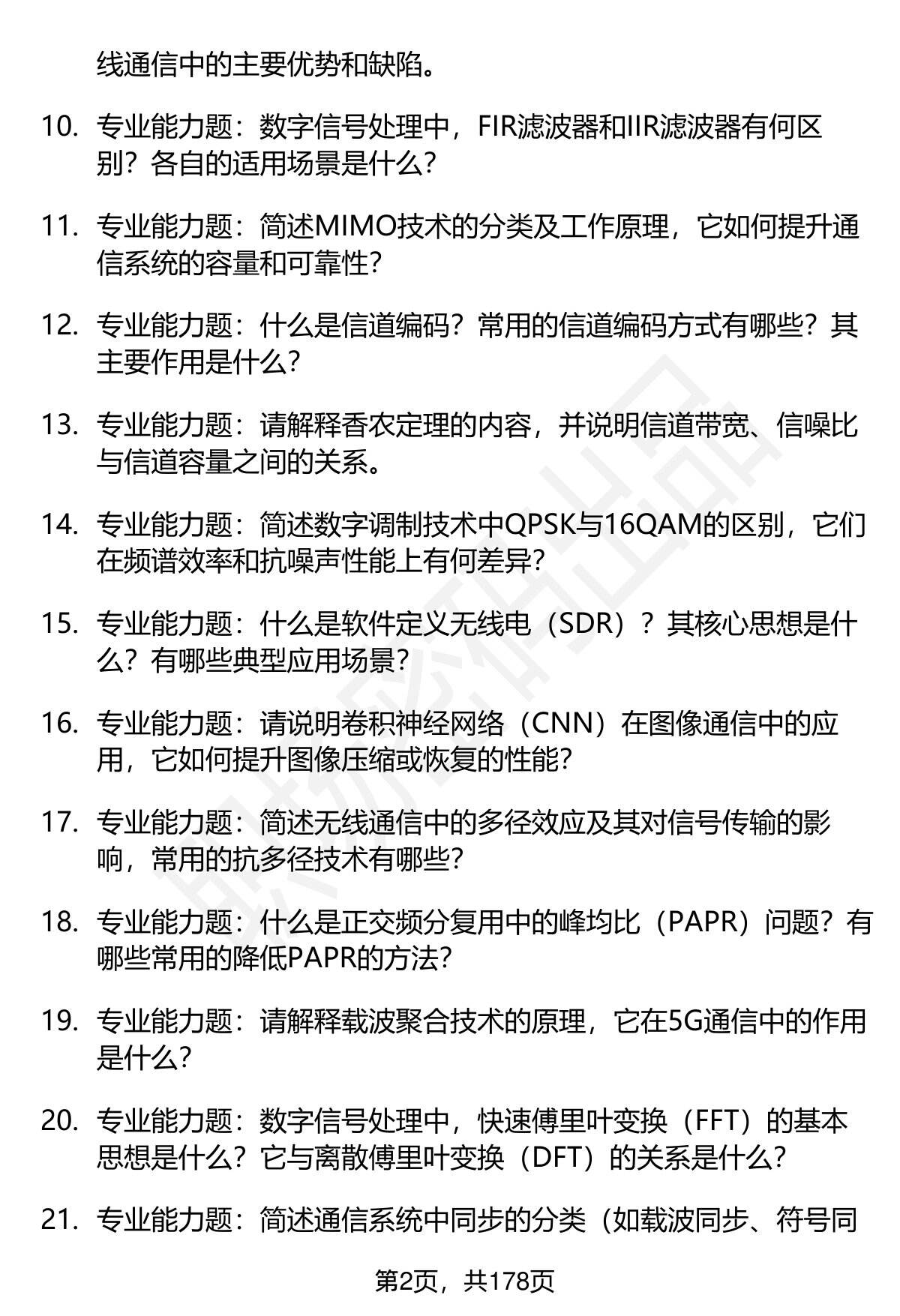 线通信中的主要优势和缺陷。

10. 专业能力题：数字信号处理中，FIR滤波器和IIR滤波器有何区别？各自的适用场景是什么？

11. 专业能力题：简述MIMO技术的分类及工作原理，它如何提升通信系统的容量和可靠性？

12. 专业能力题：什么是信道编码？常用的信道编码方式有哪些？其主要作用是什么？

13. 专业能力题：请解释香农定理的内容，并说明信道带宽、信噪比与信道容量之间的关系。

14. 专业能力题：简述数字调制技术中QPSK与16QAM的区别，它们在频谱效率和抗噪声性能上有何差异？

15. 专业能力题：什么是软件定义无线电（SDR）？其核心思想是什么？有哪些典型应用场景？

16. 专业能力题：请说明卷积神经网络（CNN）在图像通信中的应用，它如何提升图像压缩或恢复的性能？

17. 专业能力题：简述无线通信中的多径效应及其对信号传输的影响，常用的抗多径技术有哪些？

18. 专业能力题：什么是正交频分复用中的峰均比（PAPR）问题？有哪些常用的降低PAPR的方法？

19. 专业能力题：请解释载波聚合技术的原理，它在5G通信中的作用是什么？

20. 专业能力题：数字信号处理中，快速傅里叶变换（FFT）的基本思想是什么？它与离散傅里叶变换（DFT）的关系是什么？

21. 专业能力题：简述通信系统中同步的分类（如载波同步、符号同

第2页，共178页